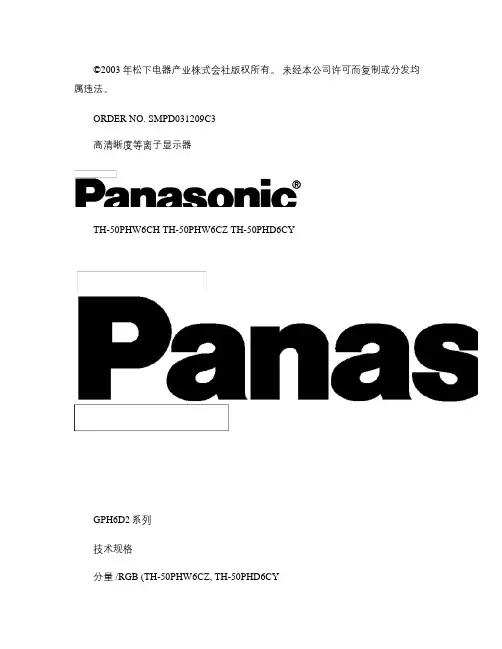 ©2003 年松下电器产业株式会社版权所有。 未经本公司许可而复制或分发均属违法。

ORDER NO. SMPD031209C3

高清晰度等离子显示器

Panasonic®

TH-50PHW6CH TH-50PHW6CZ TH-50PHD6CY

Panas

GPH6D2 系列

技术规格

分量 /RGB (TH-50PHW6CZ, TH-50PHD6CY